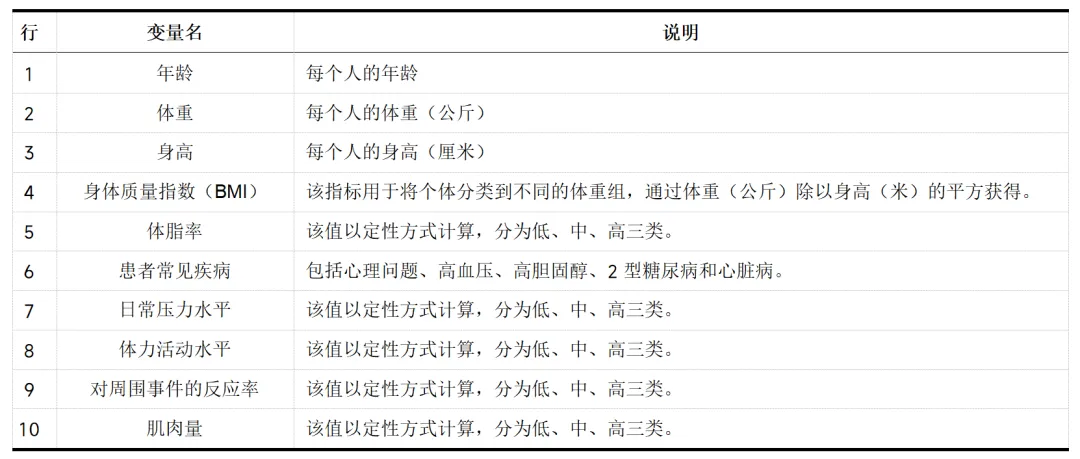 | 行 | 变量名 | 说明 |
|---|---|---|
| 1 | 年龄 | 每个人的年龄 |
| 2 | 体重 | 每个人的体重（公斤） |
| 3 | 身高 | 每个人的身高（厘米） |
| 4 | 身体质量指数（BMI） | 该指标用于将个体分类到不同的体重组，通过体重（公斤）除以身高（米）的平方获得。 |
| 5 | 体脂率 | 该值以定性方式计算，分为低、中、高三类。 |
| 6 | 患者常见疾病 | 包括心理问题、高血压、高胆固醇、2型糖尿病和心脏病。 |
| 7 | 日常压力水平 | 该值以定性方式计算，分为低、中、高三类。 |
| 8 | 体力活动水平 | 该值以定性方式计算，分为低、中、高三类。 |
| 9 | 对周围事件的反应率 | 该值以定性方式计算，分为低、中、高三类。 |
| 10 | 肌肉量 | 该值以定性方式计算，分为低、中、高三类。 |